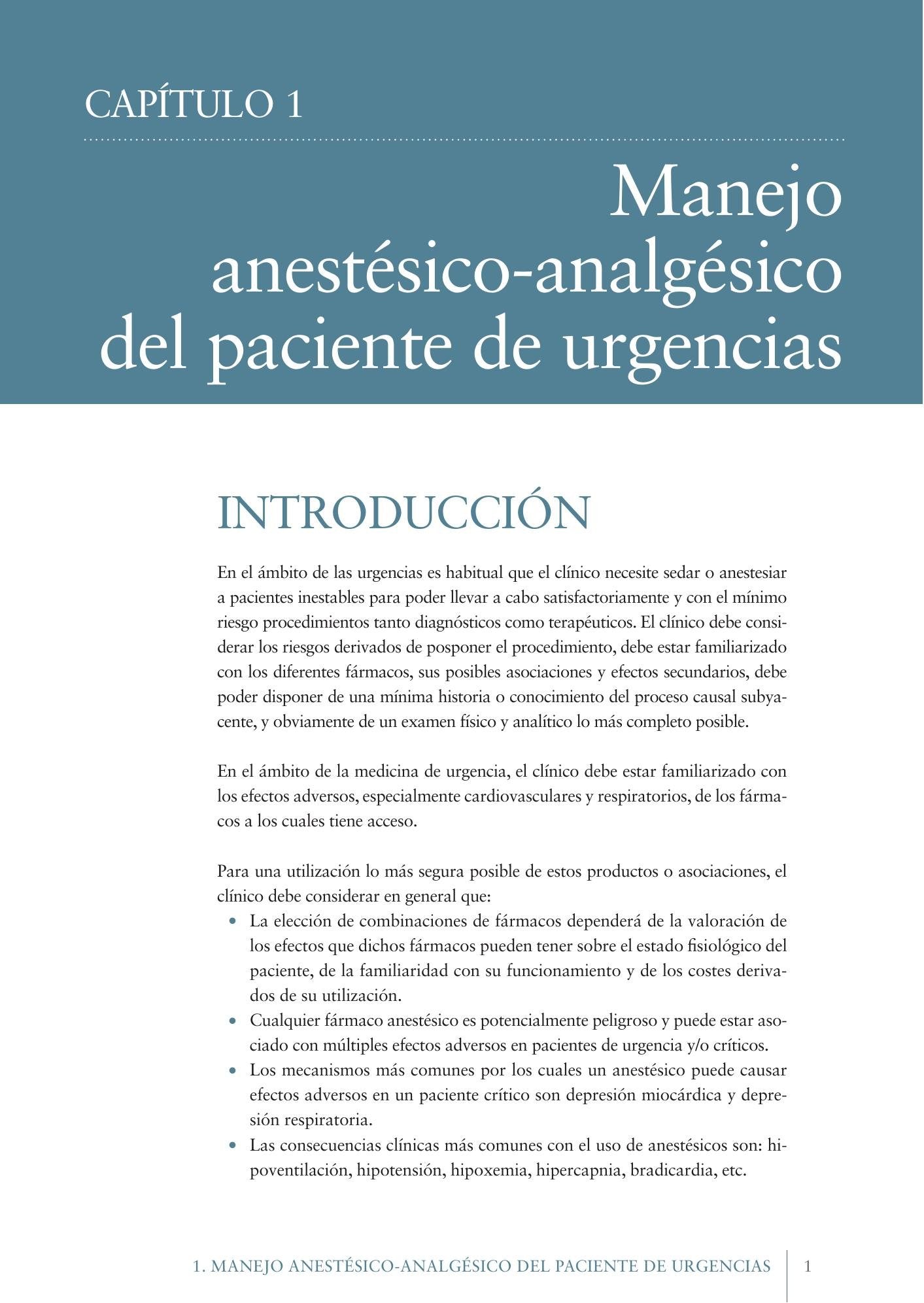 CAPÍTULO 1

Manejo anestésico-analgésico del paciente de urgencias

INTRODUCCIÓN

En el ámbito de las urgencias es habitual que el clínico necesite sedar o anestesiar a pacientes inestables para poder llevar a cabo satisfactoriamente y con el mínimo riesgo procedimientos tanto diagnósticos como terapéuticos. El clínico debe considerar los riesgos derivados de posponer el procedimiento, debe estar familiarizado con los diferentes fármacos, sus posibles asociaciones y efectos secundarios, debe poder disponer de una mínima historia o conocimiento del proceso causal subyacente, y obviamente de un examen físico y analítico lo más completo posible.

En el ámbito de la medicina de urgencia, el clínico debe estar familiarizado con los efectos adversos, especialmente cardiovasculares y respiratorios, de los fármacos a los cuales tiene acceso.

Para una utilización lo más segura posible de estos productos o asociaciones, el clínico debe considerar en general que:
• La elección de combinaciones de fármacos dependerá de la valoración de los efectos que dichos fármacos pueden tener sobre el estado fisiológico del paciente, de la familiaridad con su funcionamiento y de los costes derivados de su utilización.
• Cualquier fármaco anestésico es potencialmente peligroso y puede estar asociado con múltiples efectos adversos en pacientes de urgencia y/o críticos.
• Los mecanismos más comunes por los cuales un anestésico puede causar efectos adversos en un paciente crítico son depresión miocárdica y depresión respiratoria.
• Las consecuencias clínicas más comunes con el uso de anestésicos son: hipoventilación, hipotensión, hipoxemia, hipercapnia, bradicardia, etc.

1. MANEJO ANESTÉSICO-ANALGÉSICO DEL PACIENTE DE URGENCIAS 1